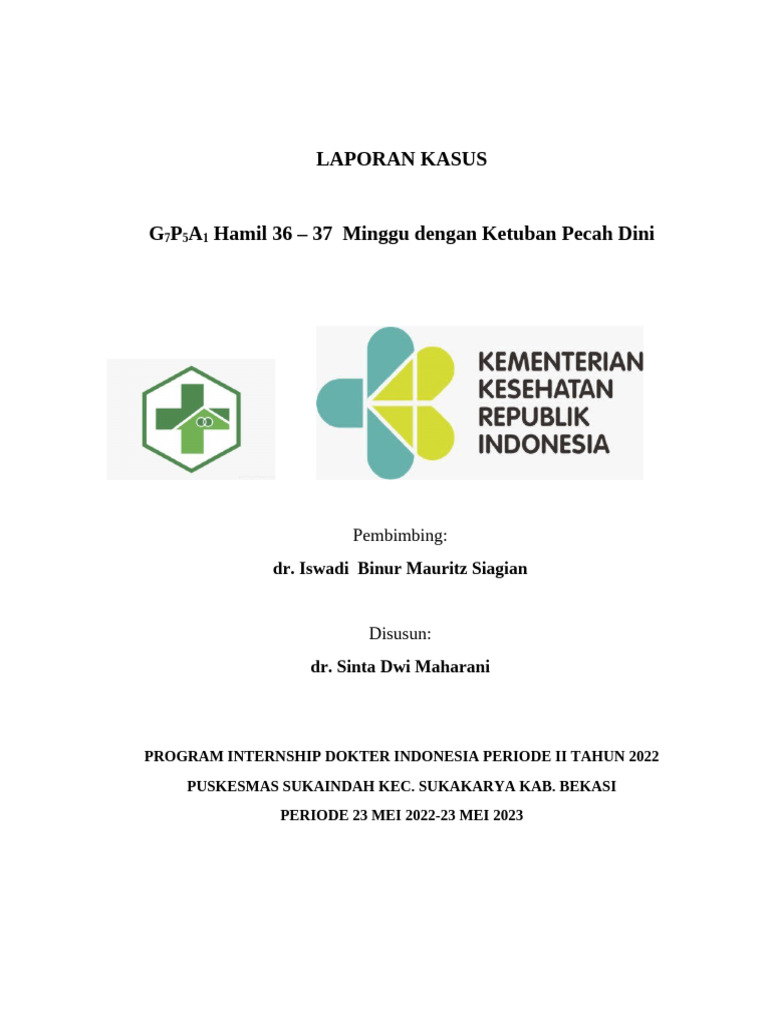 LAPORAN KASUS

$G_7P_5A_1$ Hamil 36 – 37 Minggu dengan Ketuban Pecah Dini

KEMENTERIAN KESEHATAN REPUBLIK INDONESIA

Pembimbing:

dr. Iswadi Binur Mauritz Siagian

Disusun:

dr. Sinta Dwi Maharani

PROGRAM INTERNSHIP DOKTER INDONESIA PERIODE II TAHUN 2022

PUSKESMAS SUKAINDAH KEC. SUKAKARYA KAB. BEKASI

PERIODE 23 MEI 2022-23 MEI 2023